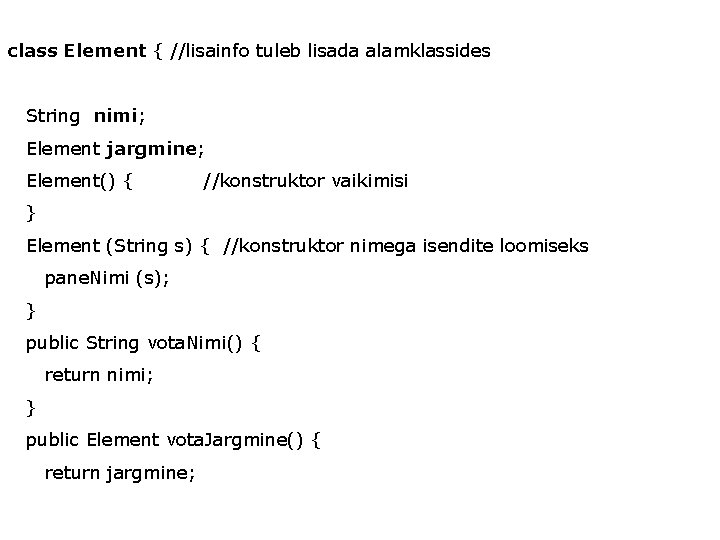 class Element { //lisainfo tuleb lisada alamklassides

String nimi;

Element jargmine;

Element() { //konstruktor vaikimisi

}

Element (String s) { //konstruktor nimega isendite loomiseks

paneNimi (s);

}

public String votaNimi() {

return nimi;

}

public Element votaJargmine() {

return jargmine;